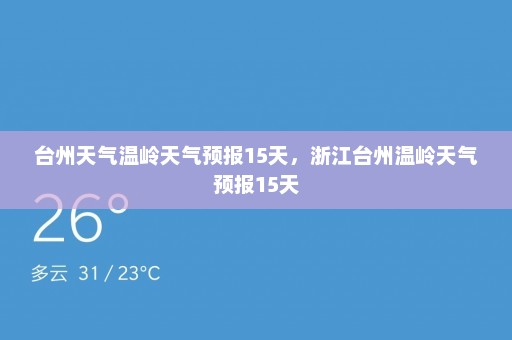 台州天气温岭天气预报15天，浙江台州温岭天气预报15天

26°

多云 31 / 23°C